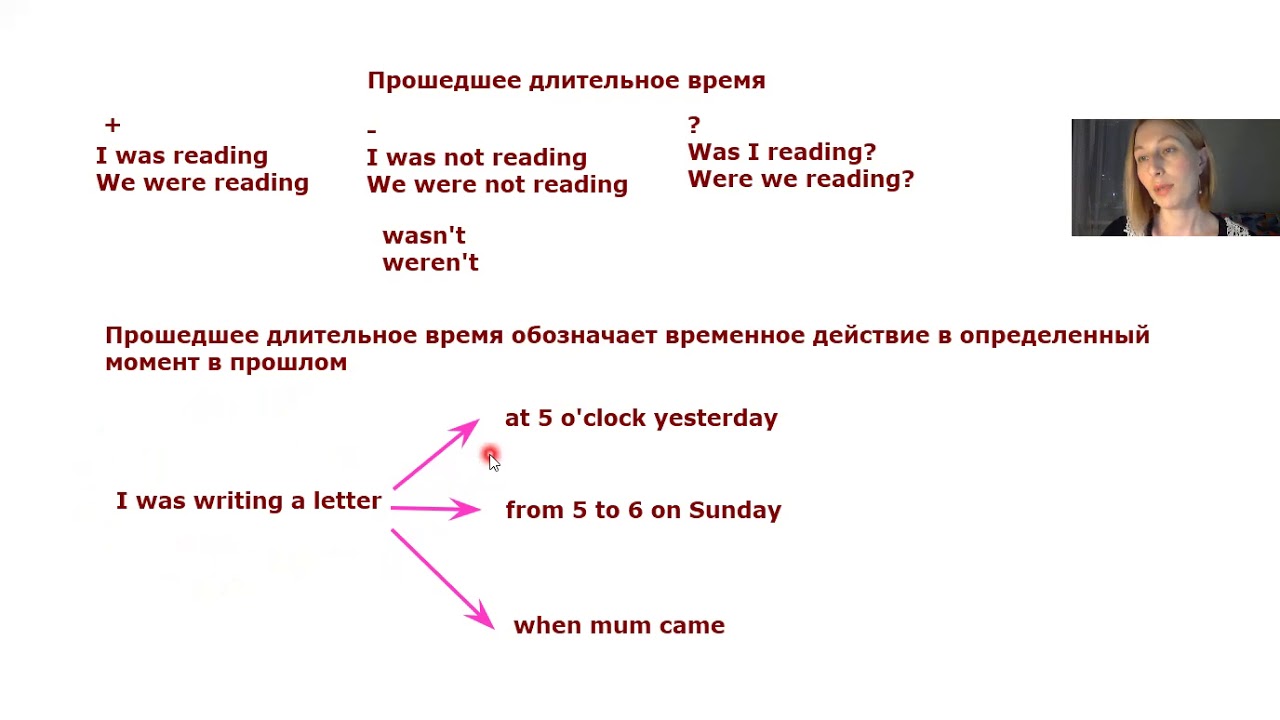 Прошедшее длительное время

+
I was reading
We were reading

-
I was not reading
We were not reading

wasn't
weren't

?
Was I reading?
Were we reading?

Прошедшее длительное время обозначает временное действие в определенный момент в прошлом

I was writing a letter

at 5 o'clock yesterday

from 5 to 6 on Sunday

when mum came